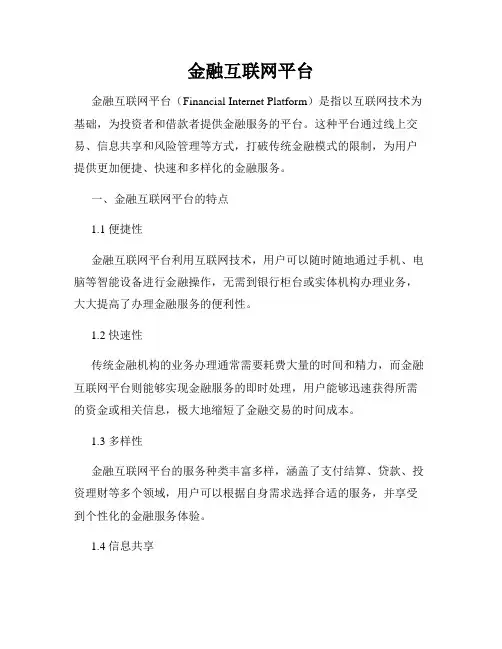 金融互联网平台

金融互联网平台（Financial Internet Platform）是指以互联网技术为基础，为投资者和借款者提供金融服务的平台。这种平台通过线上交易、信息共享和风险管理等方式，打破传统金融模式的限制，为用户提供更加便捷、快速和多样化的金融服务。

一、金融互联网平台的特点

1.1 便捷性

金融互联网平台利用互联网技术，用户可以随时随地通过手机、电脑等智能设备进行金融操作，无需到银行柜台或实体机构办理业务，大大提高了办理金融服务的便利性。

1.2 快速性

传统金融机构的业务办理通常需要耗费大量的时间和精力，而金融互联网平台则能够实现金融服务的即时处理，用户能够迅速获得所需的资金或相关信息，极大地缩短了金融交易的时间成本。

1.3 多样性

金融互联网平台的服务种类丰富多样，涵盖了支付结算、贷款、投资理财等多个领域，用户可以根据自身需求选择合适的服务，并享受到个性化的金融服务体验。

1.4 信息共享